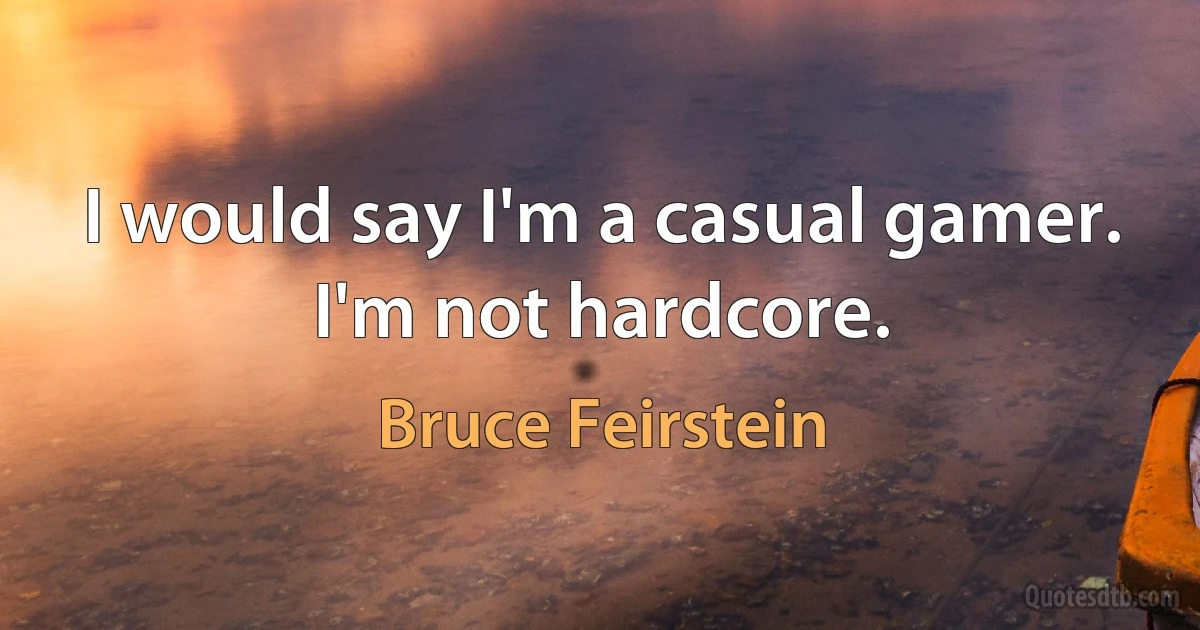 I would say I'm a casual gamer. I'm not hardcore.

Bruce Feirstein

Quotesdtb.com